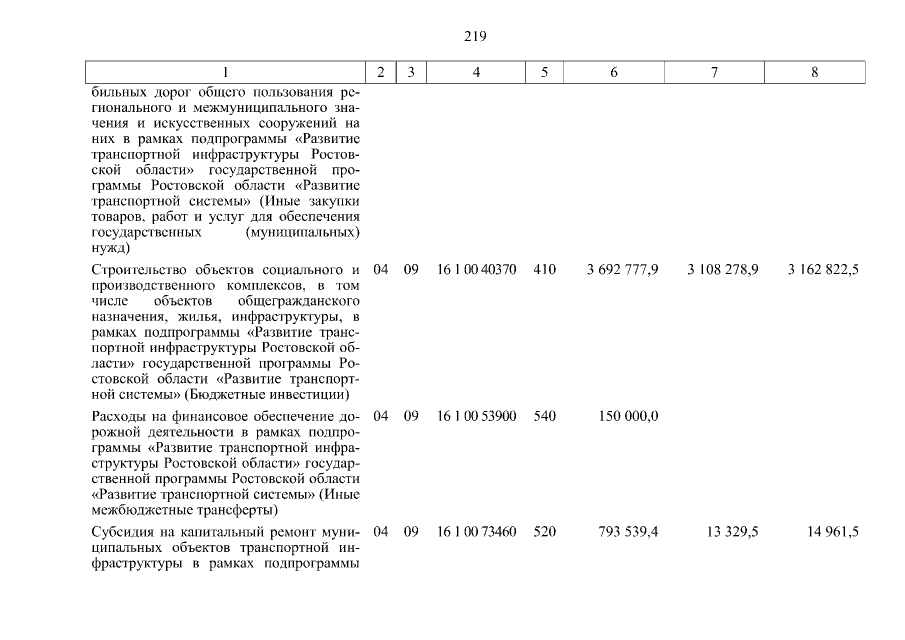 219

| 1 | 2 | 3 | 4 | 5 | 6 | 7 | 8 |
|---|---|---|---|---|---|---|---|
| бильных дорог общего пользования регионального и межмуниципального значения и искусственных сооружений на них в рамках подпрограммы «Развитие транспортной инфраструктуры Ростовской области» государственной программы Ростовской области «Развитие транспортной системы» (Иные закупки товаров, работ и услуг для обеспечения государственных (муниципальных) нужд) | | | | | | | |
| Строительство объектов социального и производственного комплексов, в том числе объектов общегражданского назначения, жилья, инфраструктуры, в рамках подпрограммы «Развитие транспортной инфраструктуры Ростовской области» государственной программы Ростовской области «Развитие транспортной системы» (Бюджетные инвестиции) | 04 | 09 | 16 1 00 40370 | 410 | 3 692 777,9 | 3 108 278,9 | 3 162 822,5 |
| Расходы на финансовое обеспечение дорожной деятельности в рамках подпрограммы «Развитие транспортной инфраструктуры Ростовской области» государственной программы Ростовской области «Развитие транспортной системы» (Иные межбюджетные трансферты) | 04 | 09 | 16 1 00 53900 | 540 | 150 000,0 | | |
| Субсидия на капитальный ремонт муниципальных объектов транспортной инфраструктуры в рамках подпрограммы | 04 | 09 | 16 1 00 73460 | 520 | 793 539,4 | 13 329,5 | 14 961,5 |